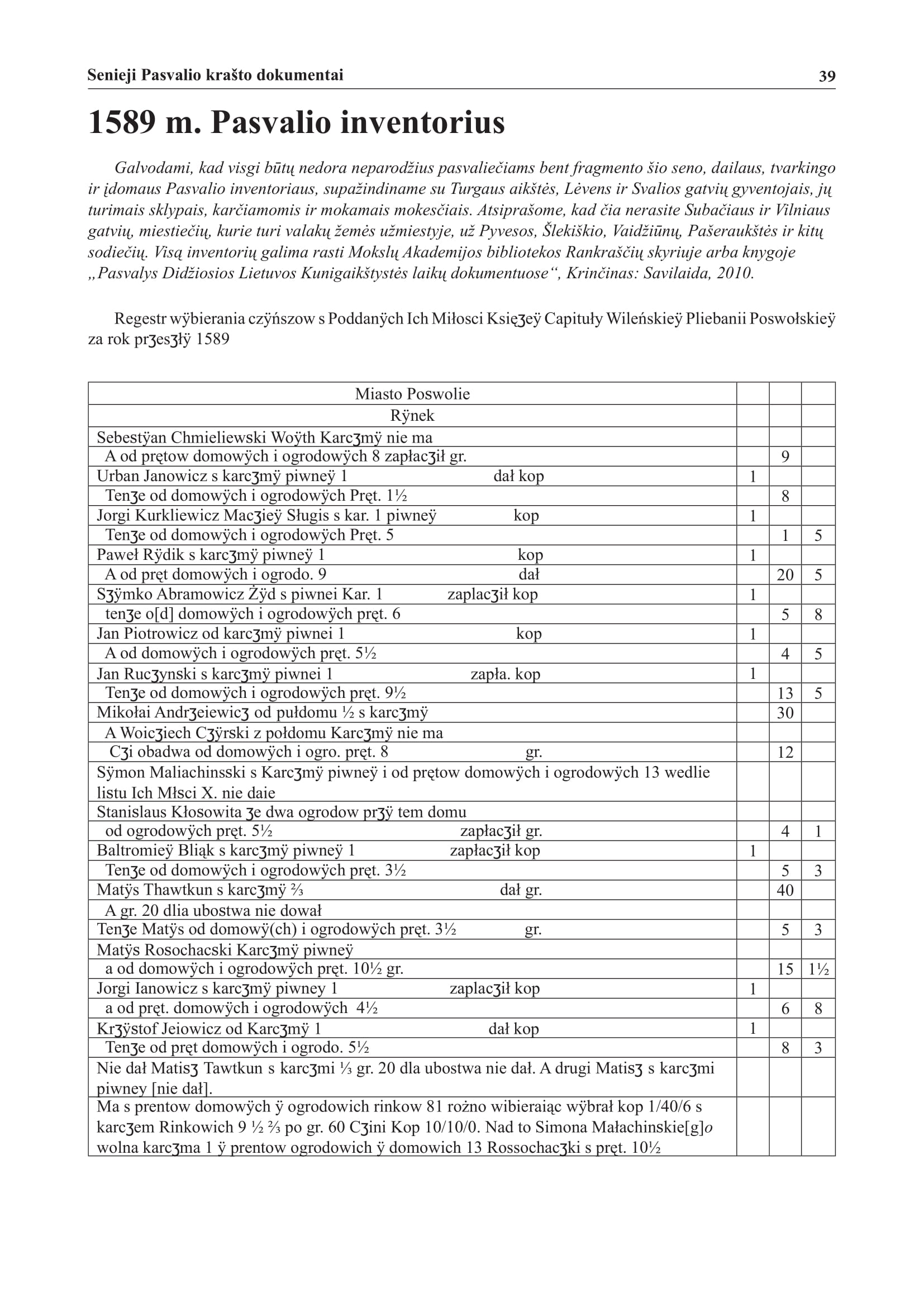 Senieji Pasvalio krašto dokumentai 39

1589 m. Pasvalio inventorius

Galvodami, kad visgi būtų nedora neparodžius pasvaliečiams bent fragmento šio seno, dailaus, tvarkingo ir įdomaus Pasvalio inventoriaus, supažindiname su Turgaus aikštės, Lėvens ir Svalios gatvių gyventojais, jų turimais sklypais, karčiamomis ir mokamais mokesčiais. Atsiprašome, kad čia nerasite Subačiaus ir Vilniaus gatvių, miestiečių, kurie turi valakų žemės užmiestyje, už Pyvesos, Šlekiškio, Vaidžiūnų, Pašeraukštės ir kitų sodiečių. Visą inventorių galima rasti Mokslų Akademijos bibliotekos Rankraščių skyriuje arba knygoje „Pasvalys Didžiosios Lietuvos Kunigaikštystės laikų dokumentuose“, Krinčinas: Savilaida, 2010.

Regestr wÿbierania czÿńszow s Poddanÿch Ich Miłosci Księʒeÿ Capituły Wileńskieÿ Pliebanii Poswołskieÿ za rok prʒesʒłÿ 1589

| Miasto Poswolie | | | |
|---|---|---|---|
| Rÿnek | | | |
| Sebestÿan Chmieliewski Woÿth Karcʒmÿ nie ma | | | |
| A od prętow domowÿch i ogrodowÿch 8 zapłacʒił gr. | | 9 | |
| Urban Janowicz s karcʒmÿ piwneÿ 1 dał kop | 1 | | |
| Tenʒe od domowÿch i ogrodowÿch Pręt. 1½ | | 8 | |
| Jorgi Kurkliewicz Macʒieÿ Sługis s kar. 1 piwneÿ kop | 1 | | |
| Tenʒe od domowÿch i ogrodowÿch Pręt. 5 | | 1 | 5 |
| Paweł Rÿdik s karcʒmÿ piwneÿ 1 kop | 1 | | |
| A od pręt domowÿch i ogrodo. 9 dał | | 20 | 5 |
| Sʒÿmko Abramowicz Żÿd s piwnei Kar. 1 zaplacʒił kop | 1 | | |
| tenʒe o[d] domowÿch i ogrodowÿch pręt. 6 | | 5 | 8 |
| Jan Piotrowicz od karcʒmÿ piwnei 1 kop | 1 | | |
| A od domowÿch i ogrodowÿch pręt. 5½ | | 4 | 5 |
| Jan Rucʒynski s karcʒmÿ piwnei 1 zapła. kop | 1 | | |
| Tenʒe od domowÿch i ogrodowÿch pręt. 9½ | | 13 | 5 |
| Mikołai Andrʒeiewicʒ od pułdomu ½ s karcʒmÿ | | 30 | |
| A Woicʒiech Cʒÿrski z połdomu Karcʒmÿ nie ma | | | |
| Cʒi obadwa od domowÿch i ogro. pręt. 8 gr. | | 12 | |
| Sÿmon Maliachinsski s Karcʒmÿ piwneÿ i od prętow domowÿch i ogrodowÿch 13 wedlie listu Ich Młsci X. nie daie | | | |
| Stanislaus Kłosowita ʒe dwa ogrodow prʒÿ tem domu | | | |
| od ogrodowÿch pręt. 5½ zapłacʒił gr. | | 4 | 1 |
| Baltromieÿ Bliąk s karcʒmÿ piwneÿ 1 zapłacʒił kop | 1 | | |
| Tenʒe od domowÿch i ogrodowÿch pręt. 3½ | | 5 | 3 |
| Matÿs Thawtkun s karcʒmÿ ⅔ dał gr. | | 40 | |
| A gr. 20 dlia ubostwa nie dował | | | |
| Tenʒe Matÿs od domowÿ(ch) i ogrodowÿch pręt. 3½ gr. | | 5 | 3 |
| Matÿs Rosochacski Karcʒmÿ piwneÿ | | | |
| a od domowÿch i ogrodowÿch pręt. 10½ gr. | | 15 | 1½ |
| Jorgi Ianowicz s karcʒmÿ piwney 1 zaplacʒił kop | 1 | | |
| a od pręt. domowÿch i ogrodowÿch 4½ | | 6 | 8 |
| Krʒÿstof Jeiowicz od Karcʒmÿ 1 dał kop | 1 | | |
| Tenʒe od pręt domowÿch i ogrodo. 5½ | | 8 | 3 |
| Nie dał Matisʒ Tawtkun s karcʒmi ⅓ gr. 20 dla ubostwa nie dał. A drugi Matisʒ s karcʒmi piwney [nie dał]. | | | |
| Ma s prentow domowÿch ÿ ogrodowich rinkow 81 rożno wibieraiąc wÿbrał kop 1/40/6 s karcʒem Rinkowich 9 ½ ⅔ po gr. 60 Cʒini Kop 10/10/0. Nad to Simona Małachinskie[g]o wolna karcʒma 1 ÿ prentow ogrodowich ÿ domowich 13 Rossochacʒki s pręt. 10½ | | | |